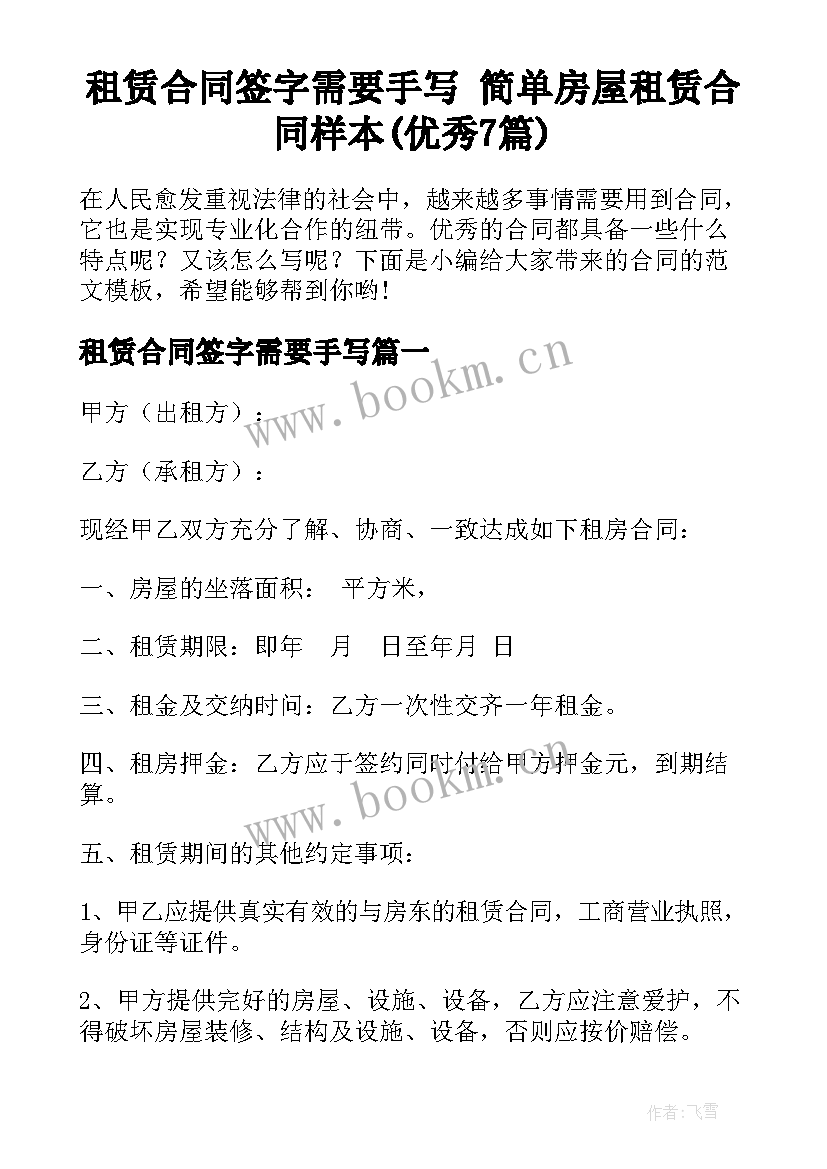 租赁合同签字需要手写 简单房屋租赁合同样本(优秀7篇)

在人民愈发重视法律的社会中，越来越多事情需要用到合同，它也是实现专业化合作的纽带。优秀的合同都具备一些什么特点呢？又该怎么写呢？下面是小编给大家带来的合同的范文模板，希望能够帮到你哟!

租赁合同签字需要手写篇一

www.bookm.cn

甲方（出租方）：

乙方（承租方）：

现经甲乙双方充分了解、协商、一致达成如下租房合同：

一、房屋的坐落面积： 平方米，

二、租赁期限：即年 月 日至年月 日

三、租金及交纳时间：乙方一次性交齐一年租金。

四、租房押金：乙方应于签约同时付给甲方押金元，到期结算。

www.bookm.cn

五、租赁期间的其他约定事项：

1、甲乙应提供真实有效的与房东的租赁合同，工商营业执照，身份证等证件。

2、甲方提供完好的房屋、设施、设备，乙方应注意爱护，不得破坏房屋装修、结构及设施、设备，否则应按价赔偿。

作者：飞雪